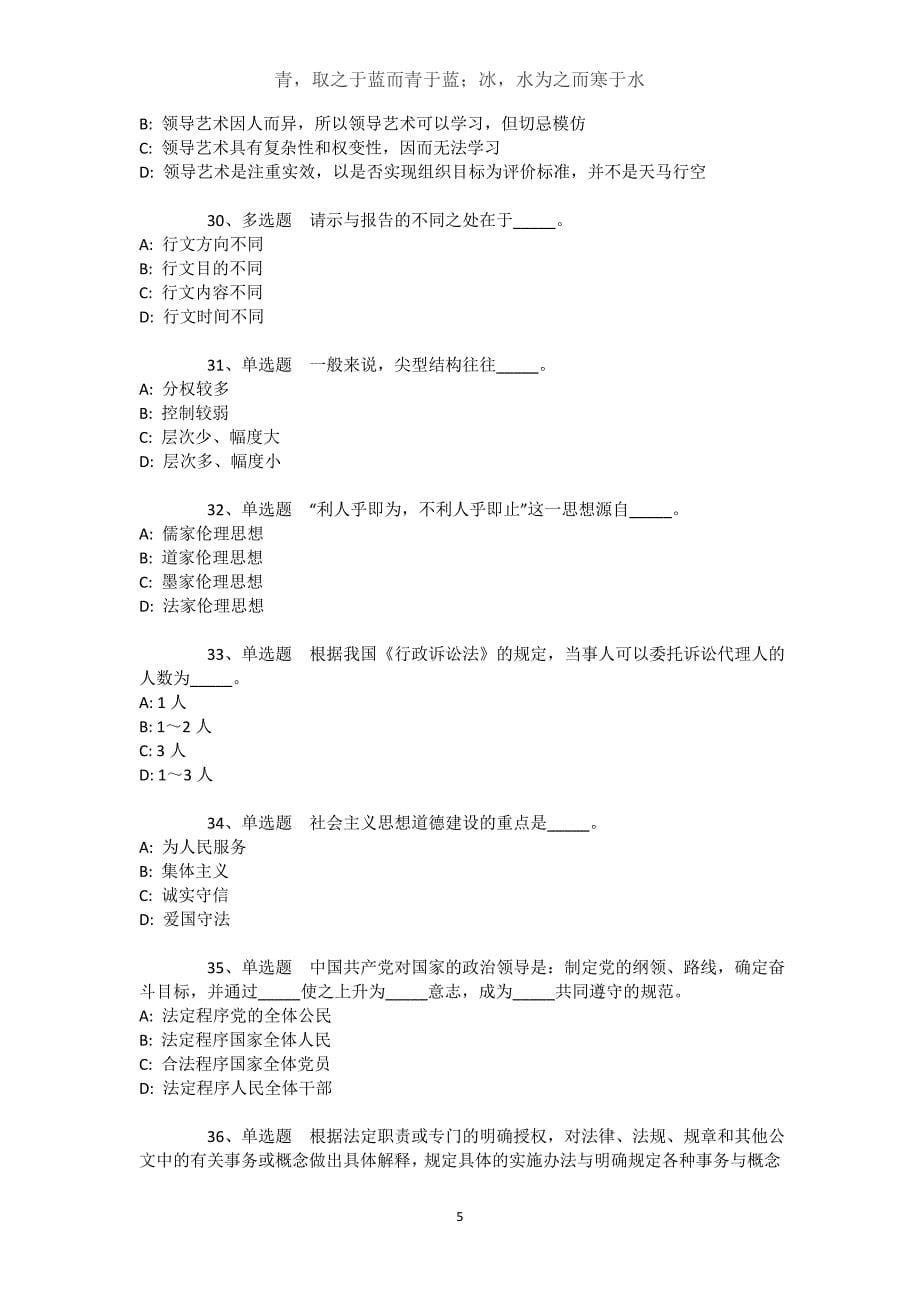 青，取之于蓝而青于蓝；冰，水为之而寒于水

B: 领导艺术因人而异，所以领导艺术可以学习，但切忌模仿
C: 领导艺术具有复杂性和权变性，因而无法学习
D: 领导艺术是注重实效，以是否实现组织目标为评价标准，并不是天马行空

30、多选题　请示与报告的不同之处在于_____。
A: 行文方向不同
B: 行文目的不同
C: 行文内容不同
D: 行文时间不同

31、单选题　一般来说，尖型结构往往_____。
A: 分权较多
B: 控制较弱
C: 层次少、幅度大
D: 层次多、幅度小

32、单选题　“利人乎即为，不利人乎即止”这一思想源自_____。
A: 儒家伦理思想
B: 道家伦理思想
C: 墨家伦理思想
D: 法家伦理思想

33、单选题　根据我国《行政诉讼法》的规定，当事人可以委托诉讼代理人的人数为_____。
A: 1 人
B: 1～2 人
C: 3 人
D: 1～3 人

34、单选题　社会主义思想道德建设的重点是_____。
A: 为人民服务
B: 集体主义
C: 诚实守信
D: 爱国守法

35、单选题　中国共产党对国家的政治领导是：制定党的纲领、路线，确定奋斗目标，并通过_____使之上升为_____意志，成为_____共同遵守的规范。
A: 法定程序党的全体公民
B: 法定程序国家全体人民
C: 合法程序国家全体党员
D: 法定程序人民全体干部

36、单选题　根据法定职责或专门的明确授权，对法律、法规、规章和其他公文中的有关事务或概念做出具体解释，规定具体的实施办法与明确规定各种事务与概念

5